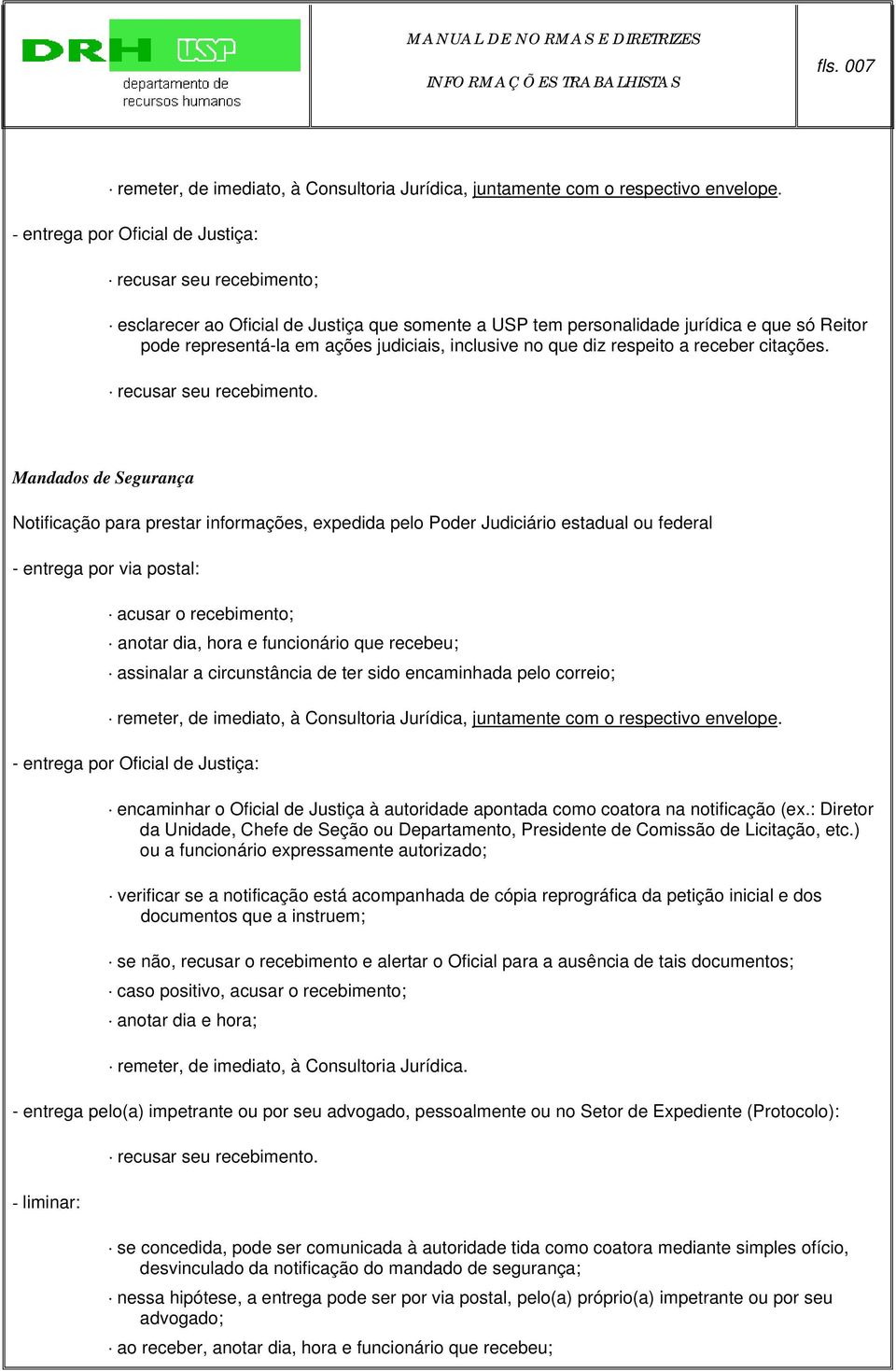 DRH USP departamento de recursos humanos

MANUAL DE NORMAS E DIRETRIZES

INFORMAÇÕES TRABALHISTAS

fls. 007

· remeter, de imediato, à Consultoria Jurídica, juntamente com o respectivo envelope.

- entrega por Oficial de Justiça:

· recusar seu recebimento;

· esclarecer ao Oficial de Justiça que somente a USP tem personalidade jurídica e que só Reitor pode representá-la em ações judiciais, inclusive no que diz respeito a receber citações.

· recusar seu recebimento.

Mandados de Segurança

Notificação para prestar informações, expedida pelo Poder Judiciário estadual ou federal

- entrega por via postal:

· acusar o recebimento;

· anotar dia, hora e funcionário que recebeu;

· assinalar a circunstância de ter sido encaminhada pelo correio;

· remeter, de imediato, à Consultoria Jurídica, juntamente com o respectivo envelope.

- entrega por Oficial de Justiça:

· encaminhar o Oficial de Justiça à autoridade apontada como coatora na notificação (ex.: Diretor da Unidade, Chefe de Seção ou Departamento, Presidente de Comissão de Licitação, etc.) ou a funcionário expressamente autorizado;

· verificar se a notificação está acompanhada de cópia reprográfica da petição inicial e dos documentos que a instruem;

· se não, recusar o recebimento e alertar o Oficial para a ausência de tais documentos;

· caso positivo, acusar o recebimento;

· anotar dia e hora;

· remeter, de imediato, à Consultoria Jurídica.

- entrega pelo(a) impetrante ou por seu advogado, pessoalmente ou no Setor de Expediente (Protocolo):

· recusar seu recebimento.

- liminar:

· se concedida, pode ser comunicada à autoridade tida como coatora mediante simples ofício, desvinculado da notificação do mandado de segurança;

· nessa hipótese, a entrega pode ser por via postal, pelo(a) próprio(a) impetrante ou por seu advogado;

· ao receber, anotar dia, hora e funcionário que recebeu;